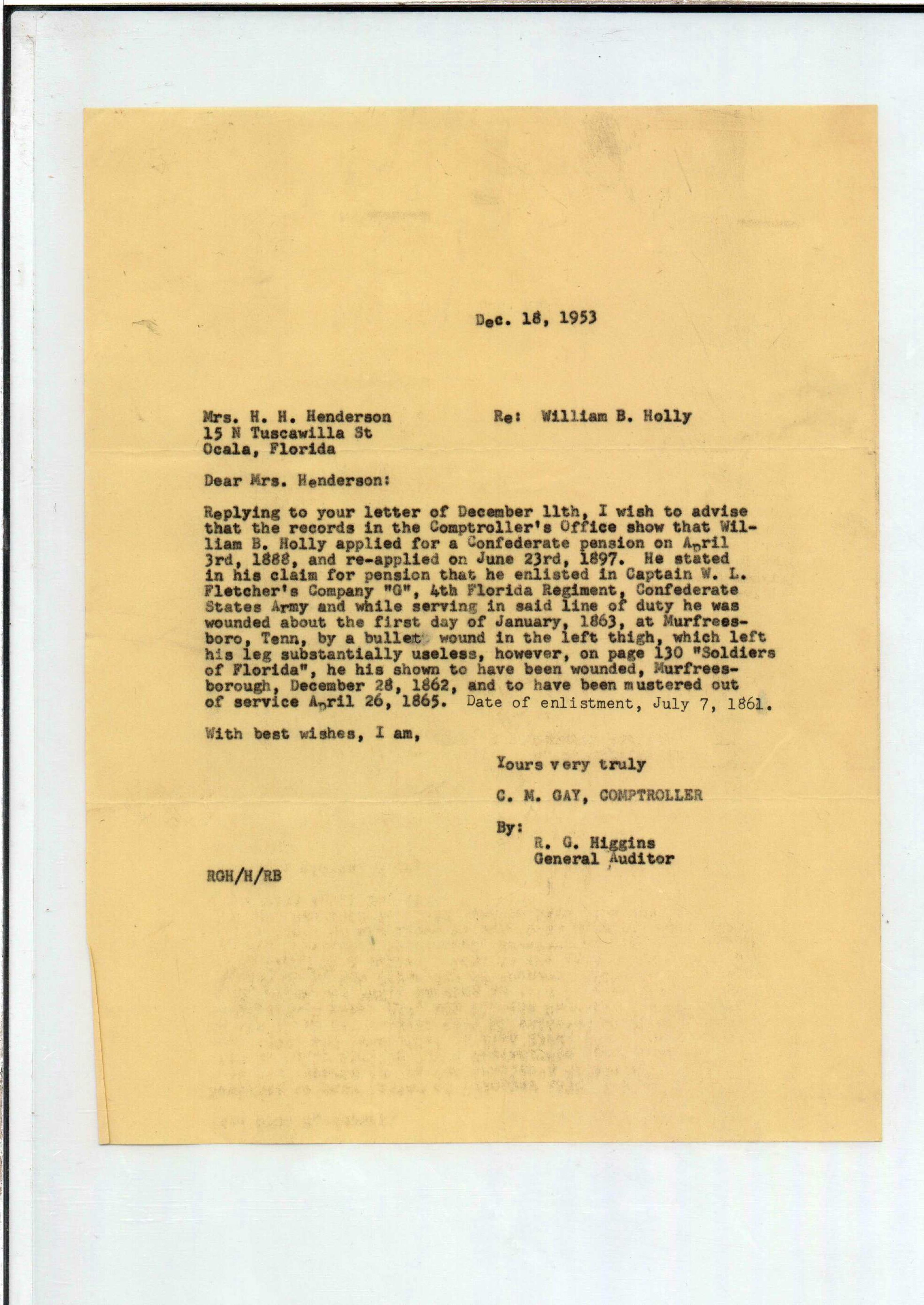 Dec. 18, 1953

Mrs. H. H. Henderson
15 N Tuscawilla St
Ocala, Florida

Re: William B. Holly

Dear Mrs. Henderson:

Replying to your letter of December 11th, I wish to advise that the records in the Comptroller's Office show that William B. Holly applied for a Confederate pension on April 3rd, 1888, and re-applied on June 23rd, 1897. He stated in his claim for pension that he enlisted in Captain W. L. Fletcher's Company "G", 4th Florida Regiment, Confederate States Army and while serving in said line of duty he was wounded about the first day of January, 1863, at Murfreesboro, Tenn, by a bullet wound in the left thigh, which left his leg substantially useless, however, on page 130 "Soldiers of Florida", he his shown to have been wounded, Murfreesborough, December 28, 1862, and to have been mustered out of service April 26, 1865. Date of enlistment, July 7, 1861.

With best wishes, I am,

Yours very truly

C. M. GAY, COMPTROLLER

By:
R. G. Higgins
General Auditor

RGH/H/RB